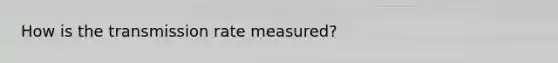 How is the transmission rate measured?